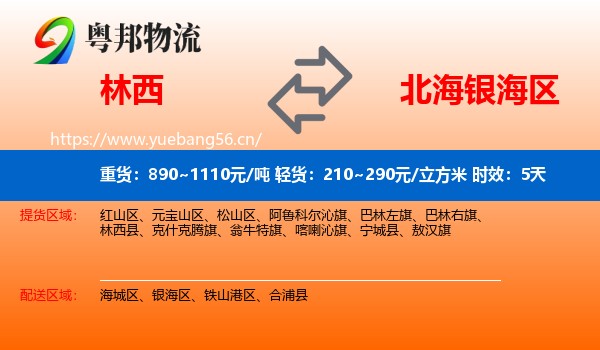 粤邦物流

林西

北海银海区

https://www.yuebang56.cn/

重货：890~1110元/吨 轻货：210~290元/立方米 时效：5天

提货区域：

红山区、元宝山区、松山区、阿鲁科尔沁旗、巴林左旗、巴林右旗、林西县、克什克腾旗、翁牛特旗、喀喇沁旗、宁城县、敖汉旗

配送区域：

海城区、银海区、铁山港区、合浦县